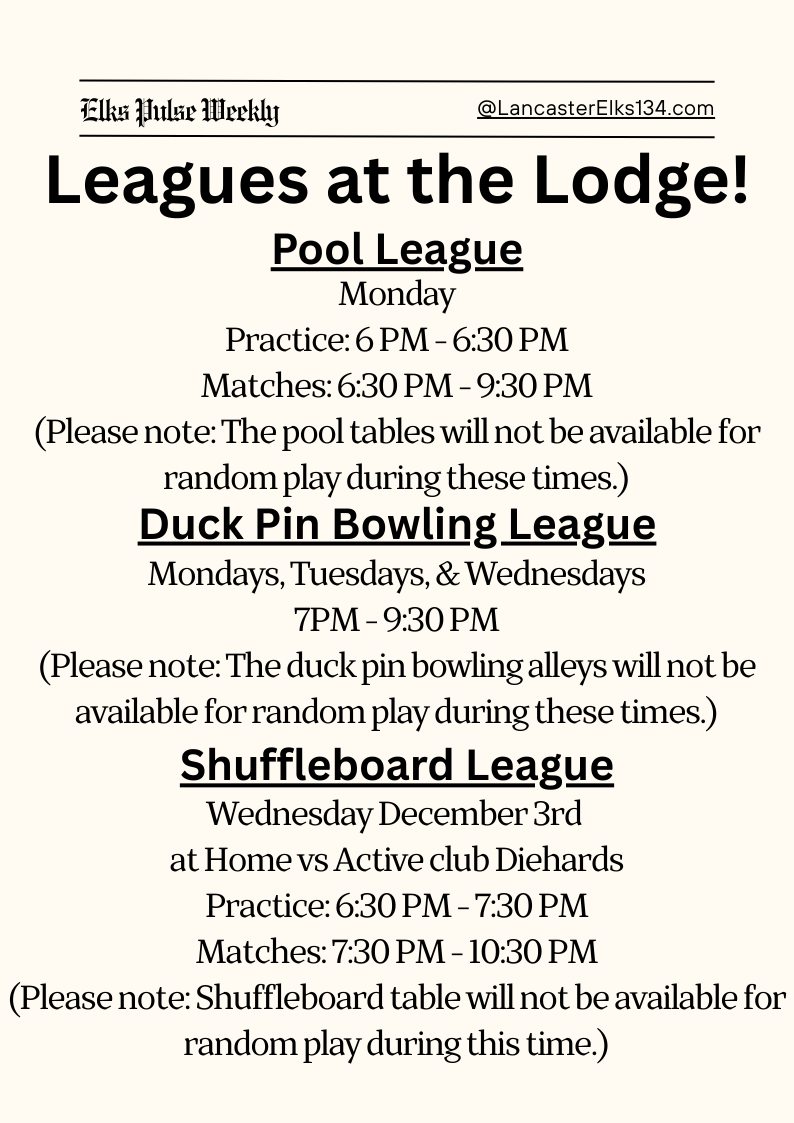 Elks Pulse Weekly

@LancasterElks134.com

Leagues at the Lodge!

Pool League

Monday
Practice: 6 PM - 6:30 PM
Matches: 6:30 PM - 9:30 PM
(Please note: The pool tables will not be available for random play during these times.)

Duck Pin Bowling League

Mondays, Tuesdays, & Wednesdays
7PM - 9:30 PM
(Please note: The duck pin bowling alleys will not be available for random play during these times.)

Shuffleboard League

Wednesday December 3rd
at Home vs Active club Diehards
Practice: 6:30 PM - 7:30 PM
Matches: 7:30 PM - 10:30 PM
(Please note: Shuffleboard table will not be available for random play during this time.)